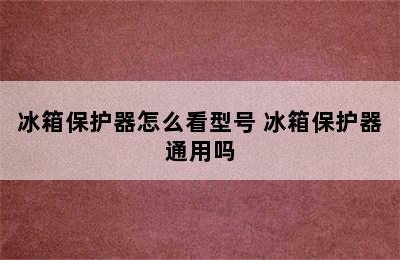 冰箱保护器怎么看型号 冰箱保护器通用吗